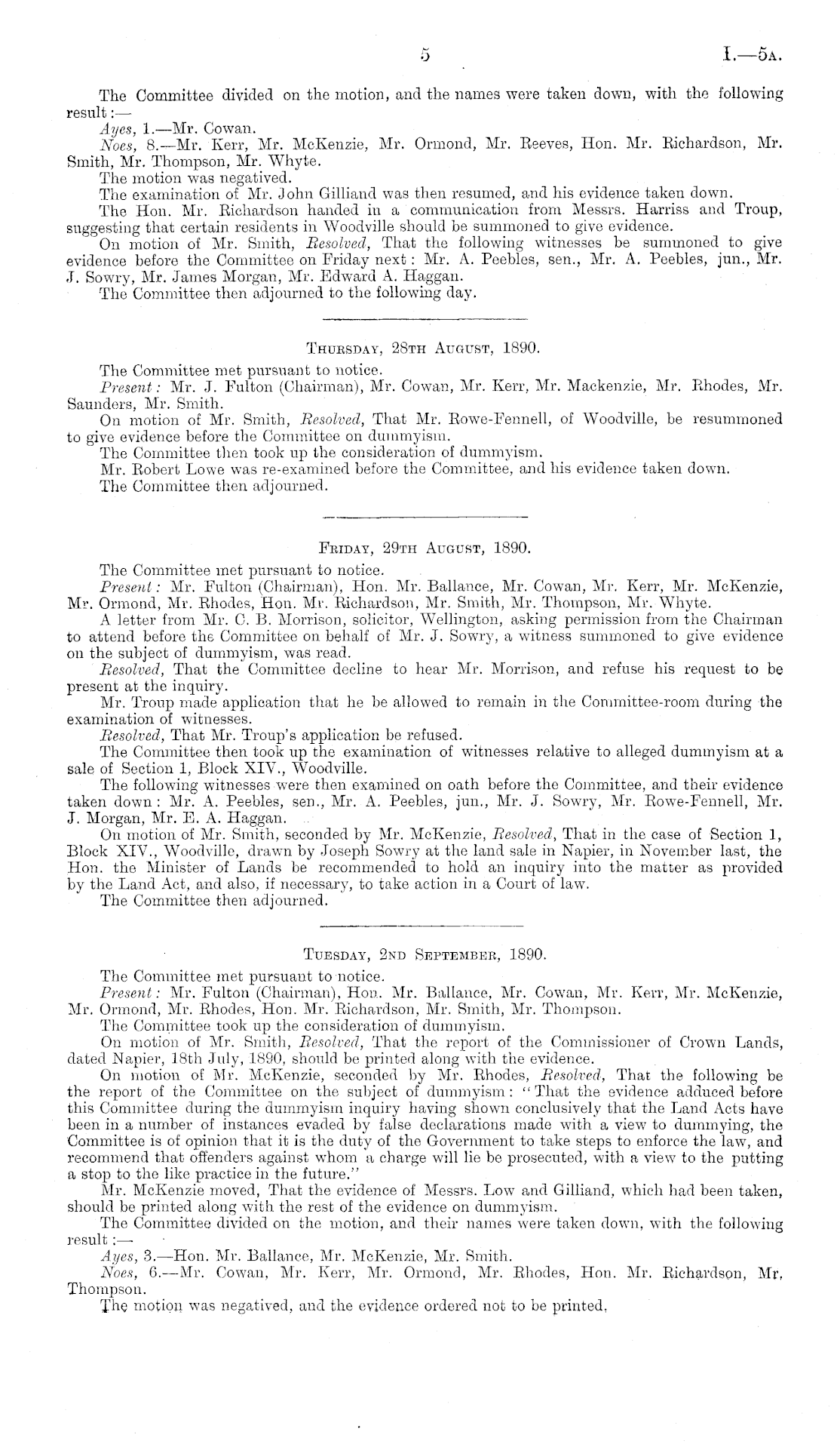 5

I.—5A.

The Committee divided on the motion, and the names were taken down, with the following result:—

Ayes, 1.—Mr. Cowan.

Noes, 8.—Mr. Kerr, Mr. McKenzie, Mr. Ormond, Mr. Reeves, Hon. Mr. Richardson, Mr. Smith, Mr. Thompson, Mr. Whyte.

The motion was negatived.

The examination of Mr. John Gilliand was then resumed, and his evidence taken down.

The Hon. Mr. Richardson handed in a communication from Messrs. Harriss and Troup, suggesting that certain residents in Woodville should be summoned to give evidence.

On motion of Mr. Smith, Resolved, That the following witnesses be summoned to give evidence before the Committee on Friday next: Mr. A. Peebles, sen., Mr. A. Peebles, jun., Mr. J. Sowry, Mr. James Morgan, Mr. Edward A. Haggan.

The Committee then adjourned to the following day.

THURSDAY, 28TH AUGUST, 1890.

The Committee met pursuant to notice.

Present: Mr. J. Fulton (Chairman), Mr. Cowan, Mr. Kerr, Mr. Mackenzie, Mr. Rhodes, Mr. Saunders, Mr. Smith.

On motion of Mr. Smith, Resolved, That Mr. Rowe-Fennell, of Woodville, be resummoned to give evidence before the Committee on dummyism.

The Committee then took up the consideration of dummyism.

Mr. Robert Lowe was re-examined before the Committee, and his evidence taken down.

The Committee then adjourned.

FRIDAY, 29TH AUGUST, 1890.

The Committee met pursuant to notice.

Present: Mr. Fulton (Chairman), Hon. Mr. Ballance, Mr. Cowan, Mr. Kerr, Mr. McKenzie, Mr. Ormond, Mr. Rhodes, Hon. Mr. Richardson, Mr. Smith, Mr. Thompson, Mr. Whyte.

A letter from Mr. C. B. Morrison, solicitor, Wellington, asking permission from the Chairman to attend before the Committee on behalf of Mr. J. Sowry, a witness summoned to give evidence on the subject of dummyism, was read.

Resolved, That the Committee decline to hear Mr. Morrison, and refuse his request to be present at the inquiry.

Mr. Troup made application that he be allowed to remain in the Committee-room during the examination of witnesses.

Resolved, That Mr. Troup's application be refused.

The Committee then took up the examination of witnesses relative to alleged dummyism at a sale of Section 1, Block XIV., Woodville.

The following witnesses were then examined on oath before the Committee, and their evidence taken down: Mr. A. Peebles, sen., Mr. A. Peebles, jun., Mr. J. Sowry, Mr. Rowe-Fennell, Mr. J. Morgan, Mr. E. A. Haggan.

On motion of Mr. Smith, seconded by Mr. McKenzie, Resolved, That in the case of Section 1, Block XIV., Woodville, drawn by Joseph Sowry at the land sale in Napier, in November last, the Hon. the Minister of Lands be recommended to hold an inquiry into the matter as provided by the Land Act, and also, if necessary, to take action in a Court of law.

The Committee then adjourned.

TUESDAY, 2ND SEPTEMBER, 1890.

The Committee met pursuant to notice.

Present: Mr. Fulton (Chairman), Hon. Mr. Ballance, Mr. Cowan, Mr. Kerr, Mr. McKenzie, Mr. Ormond, Mr. Rhodes, Hon. Mr. Richardson, Mr. Smith, Mr. Thompson.

The Committee took up the consideration of dummyism.

On motion of Mr. Smith, Resolved, That the report of the Commissioner of Crown Lands, dated Napier, 18th July, 1890, should be printed along with the evidence.

On motion of Mr. McKenzie, seconded by Mr. Rhodes, Resolved, That the following be the report of the Committee on the subject of dummyism: "That the evidence adduced before this Committee during the dummyism inquiry having shown conclusively that the Land Acts have been in a number of instances evaded by false declarations made with a view to dummying, the Committee is of opinion that it is the duty of the Government to take steps to enforce the law, and recommend that offenders against whom a charge will lie be prosecuted, with a view to the putting a stop to the like practice in the future."

Mr. McKenzie moved, That the evidence of Messrs. Low and Gilliand, which had been taken, should be printed along with the rest of the evidence on dummyism.

The Committee divided on the motion, and their names were taken down, with the following result:—

Ayes, 3.—Hon. Mr. Ballance, Mr. McKenzie, Mr. Smith.

Noes, 6.—Mr. Cowan, Mr. Kerr, Mr. Ormond, Mr. Rhodes, Hon. Mr. Richardson, Mr. Thompson.

The motion was negatived, and the evidence ordered not to be printed.